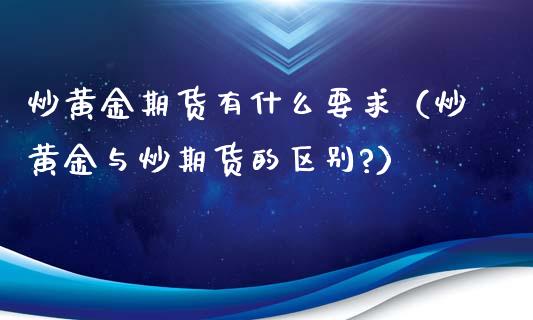 炒黄金期货有什么要求（炒黄金与炒期货的区别?）